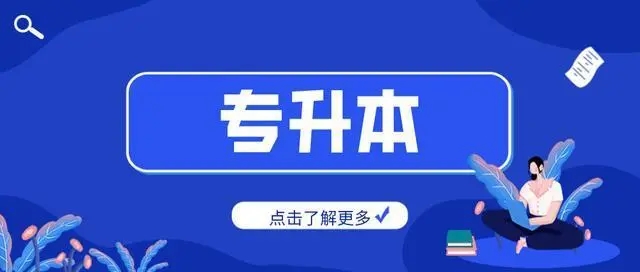 专升本

点击了解更多